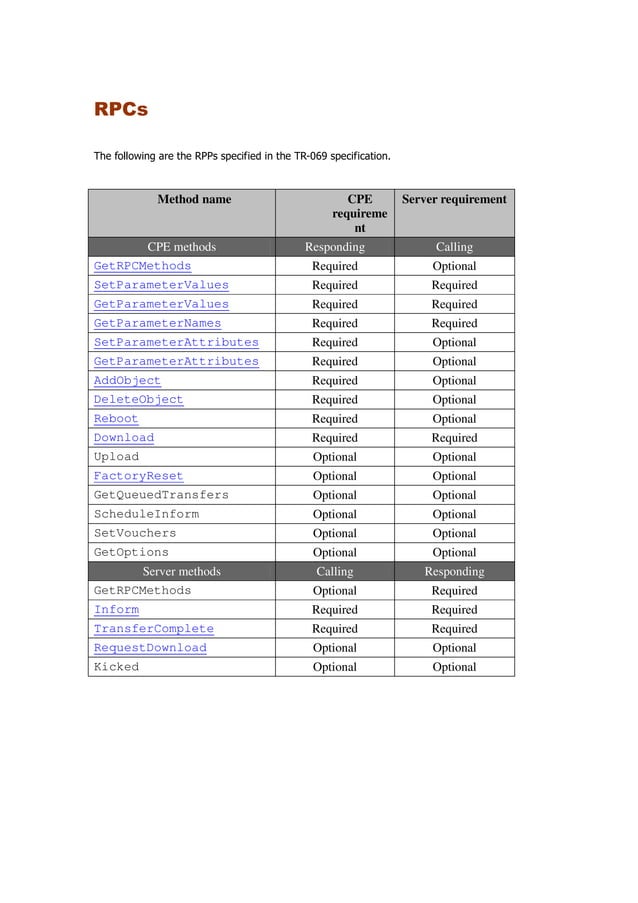 RPCs

The following are the RPPs specified in the TR-069 specification.

| Method name | CPE requirement | Server requirement |
|---|---|---|
| CPE methods | Responding | Calling |
| GetRPCMethods | Required | Optional |
| SetParameterValues | Required | Required |
| GetParameterValues | Required | Required |
| GetParameterNames | Required | Required |
| SetParameterAttributes | Required | Optional |
| GetParameterAttributes | Required | Optional |
| AddObject | Required | Optional |
| DeleteObject | Required | Optional |
| Reboot | Required | Optional |
| Download | Required | Required |
| Upload | Optional | Optional |
| FactoryReset | Optional | Optional |
| GetQueuedTransfers | Optional | Optional |
| ScheduleInform | Optional | Optional |
| SetVouchers | Optional | Optional |
| GetOptions | Optional | Optional |
| Server methods | Calling | Responding |
| GetRPCMethods | Optional | Required |
| Inform | Required | Required |
| TransferComplete | Required | Required |
| RequestDownload | Optional | Optional |
| Kicked | Optional | Optional |